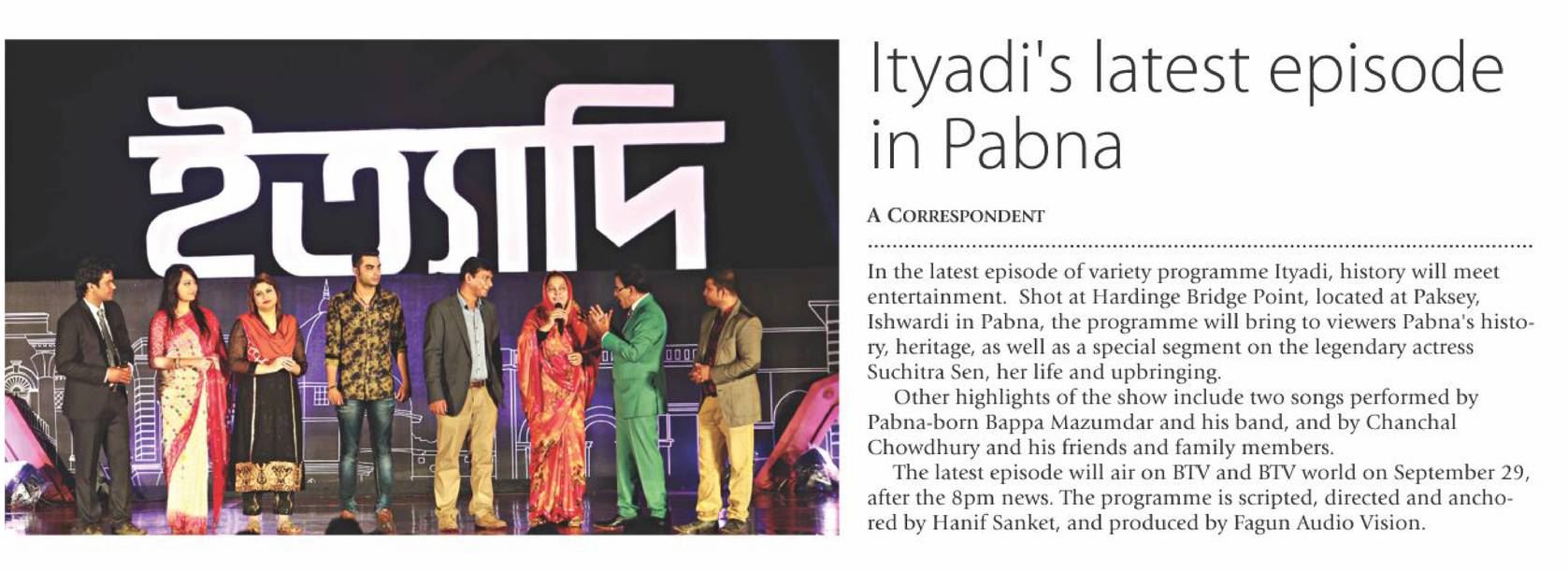 ইত্যাদি

Ityadi's latest episode in Pabna

A CORRESPONDENT

In the latest episode of variety programme Ityadi, history will meet entertainment. Shot at Hardinge Bridge Point, located at Paksey, Ishwardi in Pabna, the programme will bring to viewers Pabna's history, heritage, as well as a special segment on the legendary actress Suchitra Sen, her life and upbringing.

Other highlights of the show include two songs performed by Pabna-born Bappa Mazumdar and his band, and by Chanchal Chowdhury and his friends and family members.

The latest episode will air on BTV and BTV world on September 29, after the 8pm news. The programme is scripted, directed and anchored by Hanif Sanket, and produced by Fagun Audio Vision.